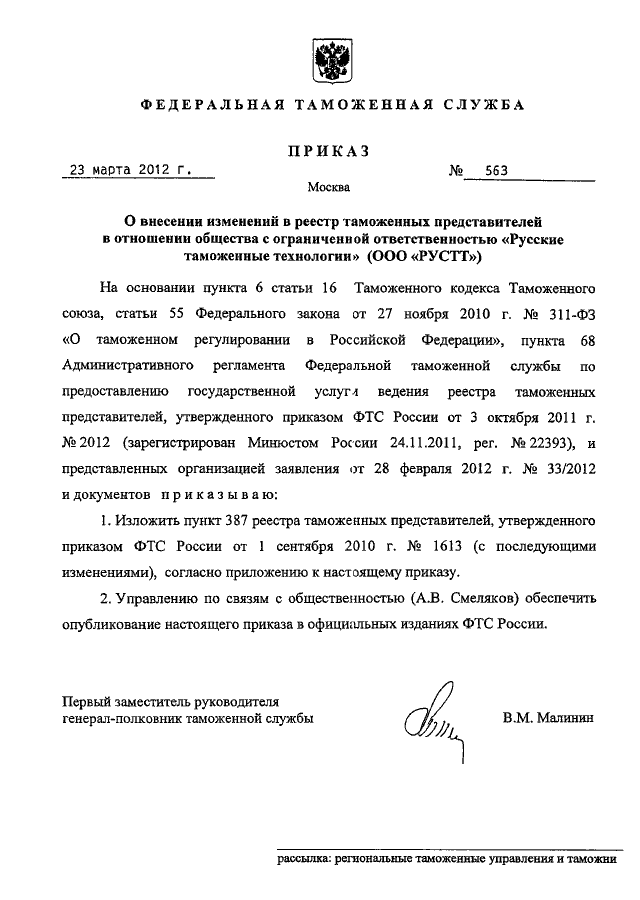 ФЕДЕРАЛЬНАЯ ТАМОЖЕННАЯ СЛУЖБА

ПРИКАЗ

23 марта 2012 г. № 563

Москва

О внесении изменений в реестр таможенных представителей в отношении общества с ограниченной ответственностью «Русские таможенные технологии» (ООО «РУСТТ»)

На основании пункта 6 статьи 16 Таможенного кодекса Таможенного союза, статьи 55 Федерального закона от 27 ноября 2010 г. № 311-ФЗ «О таможенном регулировании в Российской Федерации», пункта 68 Административного регламента Федеральной таможенной службы по предоставлению государственной услуги ведения реестра таможенных представителей, утвержденного приказом ФТС России от 3 октября 2011 г. № 2012 (зарегистрирован Минюстом России 24.11.2011, рег. № 22393), и представленных организацией заявления от 28 февраля 2012 г. № 33/2012 и документов приказываю:

1. Изложить пункт 387 реестра таможенных представителей, утвержденного приказом ФТС России от 1 сентября 2010 г. № 1613 (с последующими изменениями), согласно приложению к настоящему приказу.

2. Управлению по связям с общественностью (А.В. Смеляков) обеспечить опубликование настоящего приказа в официальных изданиях ФТС России.

Первый заместитель руководителя генерал-полковник таможенной службы

В.М. Малинин

рассылка: региональные таможенные управления и таможни